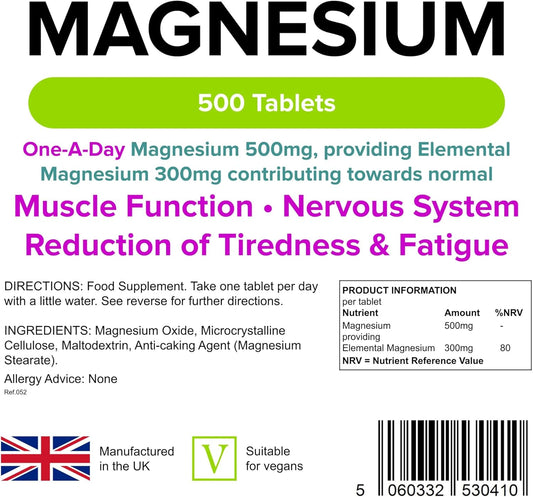 MAGNESIUM

500 Tablets

One-A-Day Magnesium 500mg, providing Elemental Magnesium 300mg contributing towards normal

Muscle Function • Nervous System
Reduction of Tiredness & Fatigue

DIRECTIONS: Food Supplement. Take one tablet per day with a little water. See reverse for further directions.

INGREDIENTS: Magnesium Oxide, Microcrystalline Cellulose, Maltodextrin, Anti-caking Agent (Magnesium Stearate).

Allergy Advice: None

Ref.052

PRODUCT INFORMATION
per tablet

| Nutrient | Amount | %NRV |
|---|---|---|
| Magnesium providing | 500mg | - |
| Elemental Magnesium | 300mg | 80 |

NRV = Nutrient Reference Value

Manufactured in the UK

V

Suitable for vegans

5 060332 530410